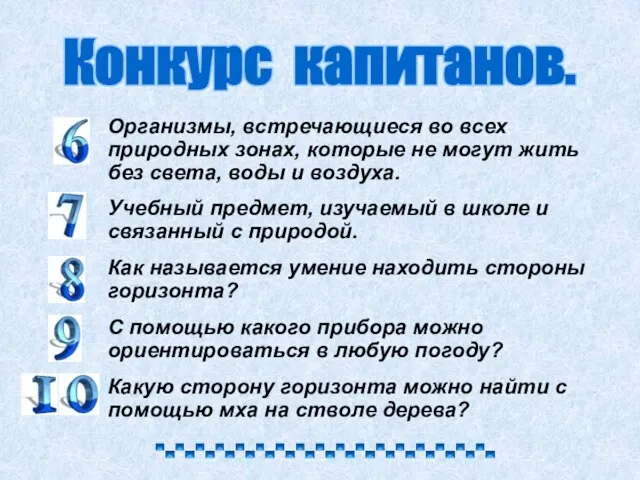 Конкурс капитанов.

6 Организмы, встречающиеся во всех природных зонах, которые не могут жить без света, воды и воздуха.

7 Учебный предмет, изучаемый в школе и связанный с природой.

8 Как называется умение находить стороны горизонта?

9 С помощью какого прибора можно ориентироваться в любую погоду?

10 Какую сторону горизонта можно найти с помощью мха на стволе дерева?